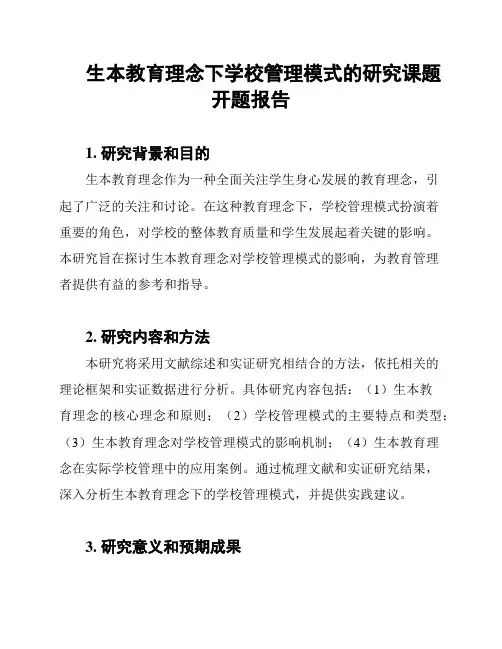 生本教育理念下学校管理模式的研究课题开题报告

1. 研究背景和目的

生本教育理念作为一种全面关注学生身心发展的教育理念，引起了广泛的关注和讨论。在这种教育理念下，学校管理模式扮演着重要的角色，对学校的整体教育质量和学生发展起着关键的影响。本研究旨在探讨生本教育理念对学校管理模式的影响，为教育管理者提供有益的参考和指导。

2. 研究内容和方法

本研究将采用文献综述和实证研究相结合的方法，依托相关的理论框架和实证数据进行分析。具体研究内容包括：（1）生本教育理念的核心理念和原则；（2）学校管理模式的主要特点和类型；（3）生本教育理念对学校管理模式的影响机制；（4）生本教育理念在实际学校管理中的应用案例。通过梳理文献和实证研究结果，深入分析生本教育理念下的学校管理模式，并提供实践建议。

3. 研究意义和预期成果